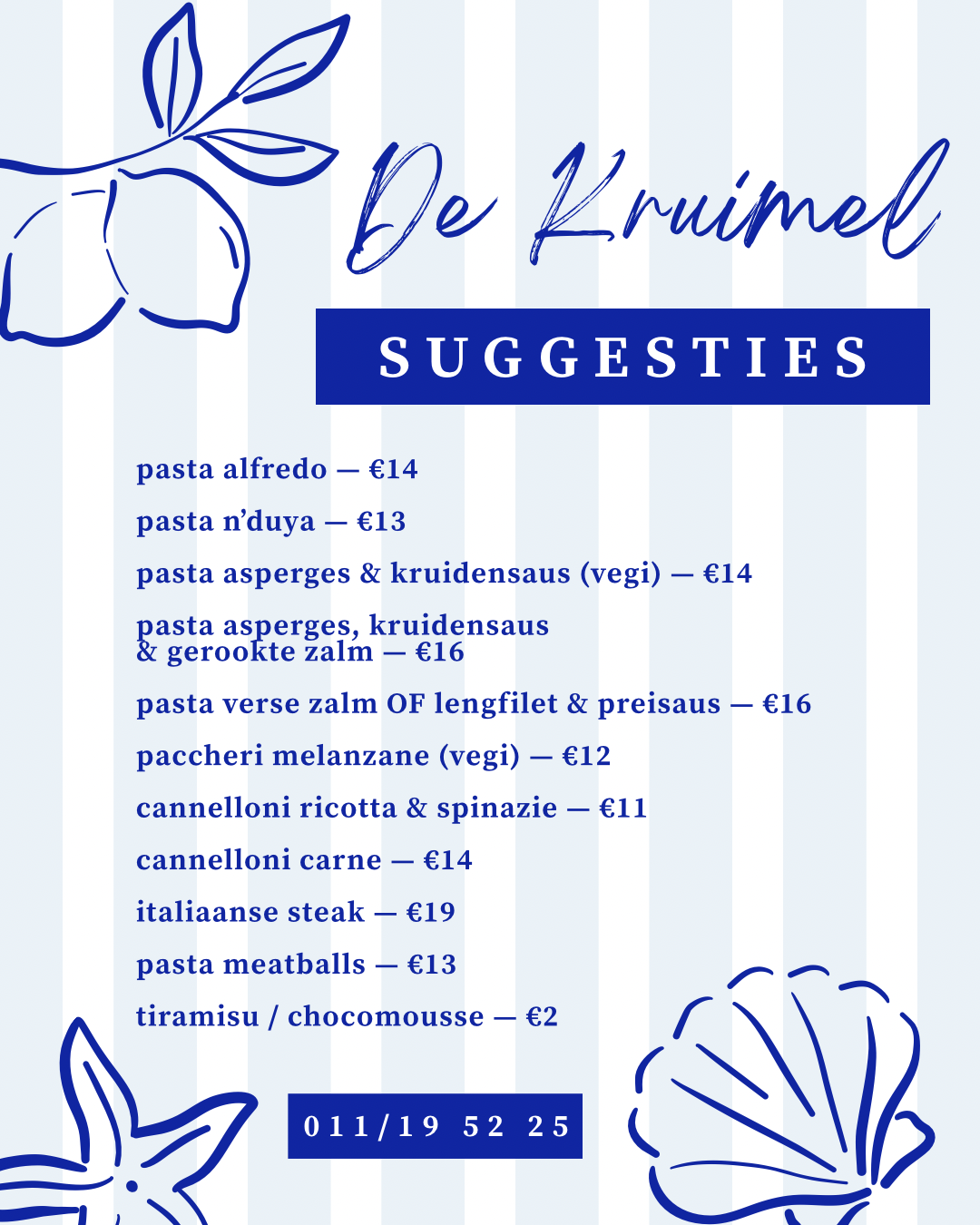 De Kruimel

SUGGESTIES

pasta alfredo — €14

pasta n'duya — €13

pasta asperges & kruidensaus (vegi) — €14

pasta asperges, kruidensaus & gerookte zalm — €16

pasta verse zalm OF lengfilet & preisaus — €16

paccheri melanzane (vegi) — €12

cannelloni ricotta & spinazie — €11

cannelloni carne — €14

italiaanse steak — €19

pasta meatballs — €13

tiramisu / chocomousse — €2

011/19 52 25